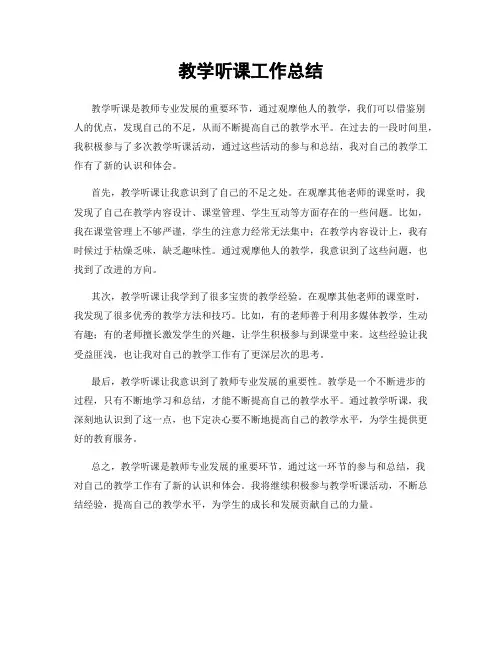 教学听课工作总结

教学听课是教师专业发展的重要环节，通过观摩他人的教学，我们可以借鉴别人的优点，发现自己的不足，从而不断提高自己的教学水平。在过去的一段时间里，我积极参与了多次教学听课活动，通过这些活动的参与和总结，我对自己的教学工作有了新的认识和体会。

首先，教学听课让我意识到了自己的不足之处。在观摩其他老师的课堂时，我发现了自己在教学内容设计、课堂管理、学生互动等方面存在的一些问题。比如，我在课堂管理上不够严谨，学生的注意力经常无法集中；在教学内容设计上，我有时候过于枯燥乏味，缺乏趣味性。通过观摩他人的教学，我意识到了这些问题，也找到了改进的方向。

其次，教学听课让我学到了很多宝贵的教学经验。在观摩其他老师的课堂时，我发现了很多优秀的教学方法和技巧。比如，有的老师善于利用多媒体教学，生动有趣；有的老师擅长激发学生的兴趣，让学生积极参与到课堂中来。这些经验让我受益匪浅，也让我对自己的教学工作有了更深层次的思考。

最后，教学听课让我意识到了教师专业发展的重要性。教学是一个不断进步的过程，只有不断地学习和总结，才能不断提高自己的教学水平。通过教学听课，我深刻地认识到了这一点，也下定决心要不断地提高自己的教学水平，为学生提供更好的教育服务。

总之，教学听课是教师专业发展的重要环节，通过这一环节的参与和总结，我对自己的教学工作有了新的认识和体会。我将继续积极参与教学听课活动，不断总结经验，提高自己的教学水平，为学生的成长和发展贡献自己的力量。